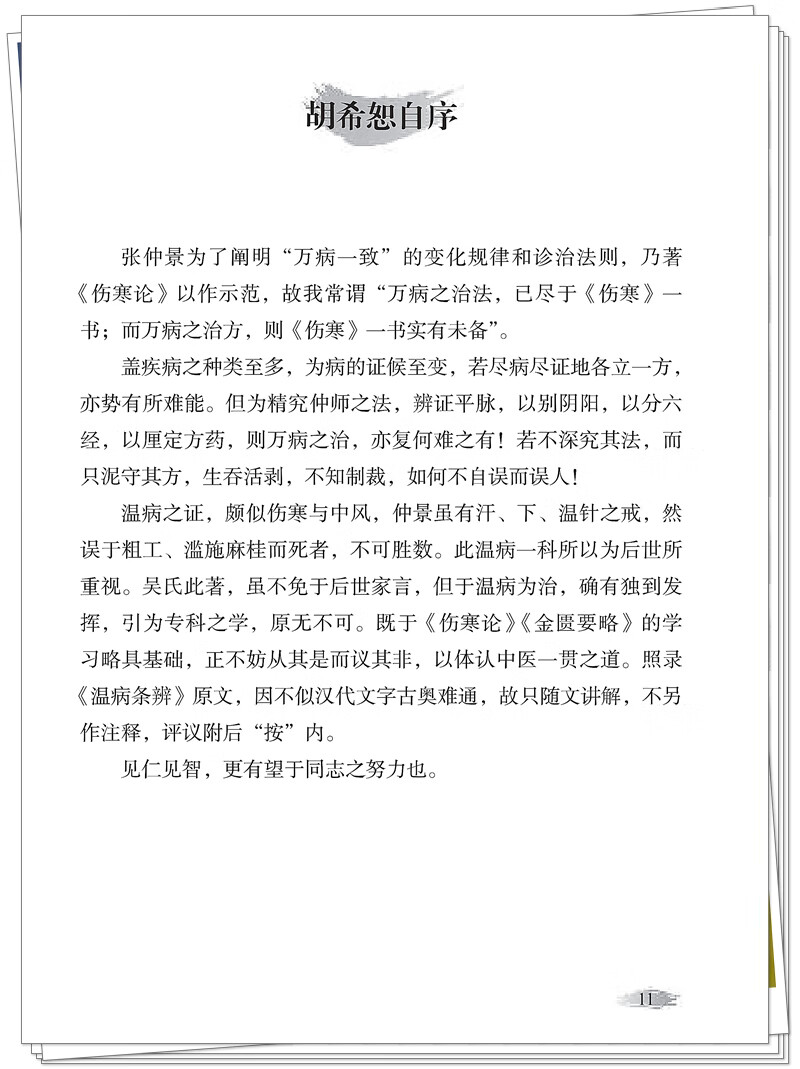 胡希恕自序

张仲景为了阐明“万病一致”的变化规律和诊治法则，乃著《伤寒论》以作示范，故我常谓“万病之治法，已尽于《伤寒》一书；而万病之治方，则《伤寒》一书实有未备”。

盖疾病之种类至多，为病的证候至变，若尽病尽证地各立一方，亦势有所难能。但为精究仲师之法，辨证平脉，以别阴阳，以分六经，以厘定方药，则万病之治，亦复何难之有！若不深究其法，而只泥守其方，生吞活剥，不知制裁，如何不自误而误人！

温病之证，颇似伤寒与中风，仲景虽有汗、下、温针之戒，然误于粗工、滥施麻桂而死者，不可胜数。此温病一科所以为后世所重视。吴氏此著，虽不免于后世家言，但于温病为治，确有独到发挥，引为专科之学，原无不可。既于《伤寒论》《金匮要略》的学习略具基础，正不妨从其是而议其非，以体认中医一贯之道。照录《温病条辨》原文，因不似汉代文字古奥难通，故只随文讲解，不另作注释，评议附后“按”内。

见仁见智，更有望于同志之努力也。

11